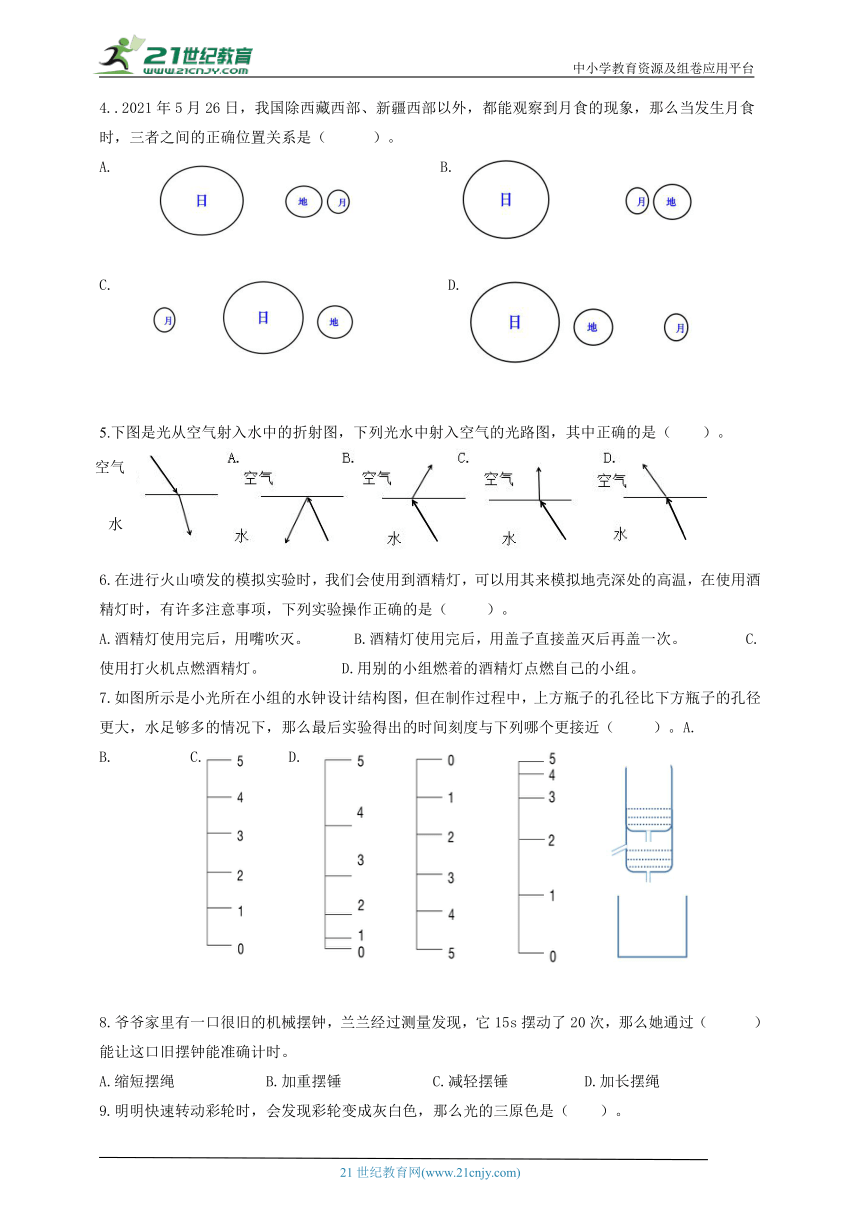 21世纪教育
www.21cnjy.com
中小学教育资源及组卷应用平台

4..2021 年 5 月 26 日，我国除西藏西部、新疆西部以外，都能观察到月食的现象，那么当发生月食时，三者之间的正确位置关系是（　　）。

A. 日 地 月
B. 日 月 地
C. 月 日 地
D. 日 地 月

5.下图是光从空气射入水中的折射图，下列光水中射入空气的光路图，其中正确的是（　　）。

空气 水 A. 空气 水 B. 空气 水 C. 空气 水 D. 空气 水

6.在进行火山喷发的模拟实验时，我们会使用到酒精灯，可以用其来模拟地壳深处的高温，在使用酒精灯时，有许多注意事项，下列实验操作正确的是（　　）。

A.酒精灯使用完后，用嘴吹灭。　B.酒精灯使用完后，用盖子直接盖灭后再盖一次。　C.使用打火机点燃酒精灯。　D.用别的小组燃着的酒精灯点燃自己的小组。

7.如图所示是小光所在小组的水钟设计结构图，但在制作过程中，上方瓶子的孔径比下方瓶子的孔径更大，水足够多的情况下，那么最后实验得出的时间刻度与下列哪个更接近（　　）。A.

B.　C.　D.

5 4 3 2 1 0
5 4 3 2 1 0
0 1 2 3 4 5
5 4 3 2 1 0

8.爷爷家里有一口很旧的机械摆钟，兰兰经过测量发现，它 15s 摆动了 20 次，那么她通过（　　）能让这口旧摆钟能准确计时。

A.缩短摆绳　B.加重摆锤　C.减轻摆锤　D.加长摆绳

9.明明快速转动彩轮时，会发现彩轮变成灰白色，那么光的三原色是（　　）。

21 世纪教育网(www.21cnjy.com)